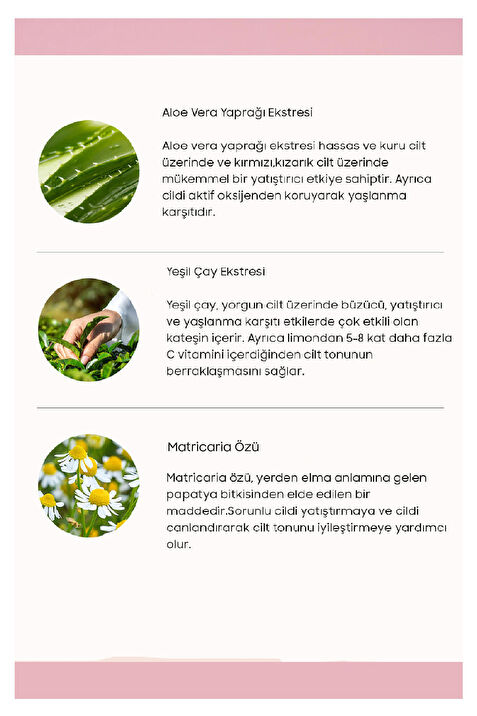 Aloe Vera Yaprağı Ekstresi

Aloe vera yaprağı ekstresi hassas ve kuru cilt üzerinde ve kırmızı,kızarık cilt üzerinde mükemmel bir yatıştırıcı etkiye sahiptir. Ayrıca cildi aktif oksijenden koruyarak yaşlanma karşıtıdır.

Yeşil Çay Ekstresi

Yeşil çay, yorgun cilt üzerinde büzücü, yatıştırıcı ve yaşlanma karşıtı etkilerde çok etkili olan kateşin içerir. Ayrıca limondan 5-8 kat daha fazla C vitamini içerdiğinden cilt tonunun berraklaşmasını sağlar.

Matricaria Özü

Matricaria özü, yerden elma anlamına gelen papatya bitkisinden elde edilen bir maddedir.Sorunlu cildi yatıştırmaya ve cildi canlandırarak cilt tonunu iyileştirmeye yardımcı olur.